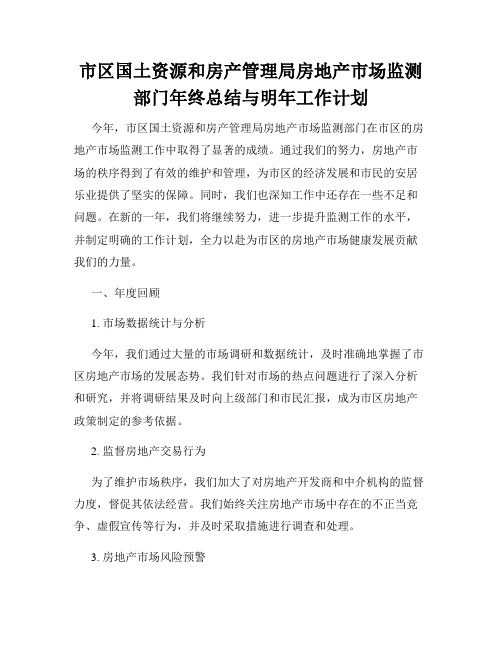 市区国土资源和房产管理局房地产市场监测部门年终总结与明年工作计划

今年，市区国土资源和房产管理局房地产市场监测部门在市区的房地产市场监测工作中取得了显著的成绩。通过我们的努力，房地产市场的秩序得到了有效的维护和管理，为市区的经济发展和市民的安居乐业提供了坚实的保障。同时，我们也深知工作中还存在一些不足和问题。在新的一年，我们将继续努力，进一步提升监测工作的水平，并制定明确的工作计划，全力以赴为市区的房地产市场健康发展贡献我们的力量。

一、年度回顾

1. 市场数据统计与分析

今年，我们通过大量的市场调研和数据统计，及时准确地掌握了市区房地产市场的发展态势。我们针对市场的热点问题进行了深入分析和研究，并将调研结果及时向上级部门和市民汇报，成为市区房地产政策制定的参考依据。

2. 监督房地产交易行为

为了维护市场秩序，我们加大了对房地产开发商和中介机构的监督力度，督促其依法经营。我们始终关注房地产市场中存在的不正当竞争、虚假宣传等行为，并及时采取措施进行调查和处理。

3. 房地产市场风险预警